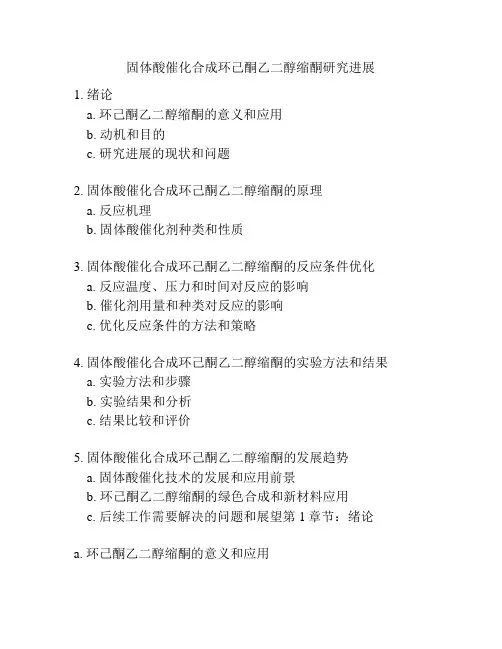 固体酸催化合成环己酮乙二醇缩酮研究进展

1. 绪论
a. 环己酮乙二醇缩酮的意义和应用
b. 动机和目的
c. 研究进展的现状和问题

2. 固体酸催化合成环己酮乙二醇缩酮的原理
a. 反应机理
b. 固体酸催化剂种类和性质

3. 固体酸催化合成环己酮乙二醇缩酮的反应条件优化
a. 反应温度、压力和时间对反应的影响
b. 催化剂用量和种类对反应的影响
c. 优化反应条件的方法和策略

4. 固体酸催化合成环己酮乙二醇缩酮的实验方法和结果
a. 实验方法和步骤
b. 实验结果和分析
c. 结果比较和评价

5. 固体酸催化合成环己酮乙二醇缩酮的发展趋势
a. 固体酸催化技术的发展和应用前景
b. 环己酮乙二醇缩酮的绿色合成和新材料应用
c. 后续工作需要解决的问题和展望第 1 章节：绪论

a. 环己酮乙二醇缩酮的意义和应用